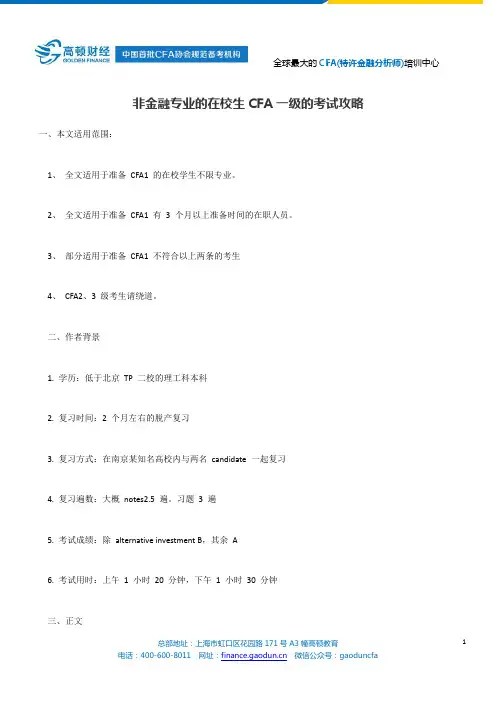 高顿财经
GOLDEN FINANCE
中国首批CFA协会规范备考机构

全球最大的CFA(特许金融分析师)培训中心

非金融专业的在校生 CFA 一级的考试攻略

一、本文适用范围：

1、 全文适用于准备 CFA1 的在校学生不限专业。

2、 全文适用于准备 CFA1 有 3 个月以上准备时间的在职人员。

3、 部分适用于准备 CFA1 不符合以上两条的考生

4、 CFA2、3 级考生请绕道。

二、作者背景

1. 学历：低于北京 TP 二校的理工科本科

2. 复习时间：2 个月左右的脱产复习

3. 复习方式：在南京某知名高校内与两名 candidate 一起复习

4. 复习遍数：大概 notes2.5 遍，习题 3 遍

5. 考试成绩：除 alternative investment B，其余 A

6. 考试用时：上午 1 小时 20 分钟，下午 1 小时 30 分钟

三、正文

总部地址：上海市虹口区花园路 171 号 A3 幢高顿教育
电话：400-600-8011 网址：finance.gaodun.cn 微信公众号：gaoduncfa

1